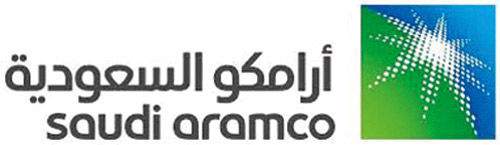 أرامكو السعودية
saudi aramco